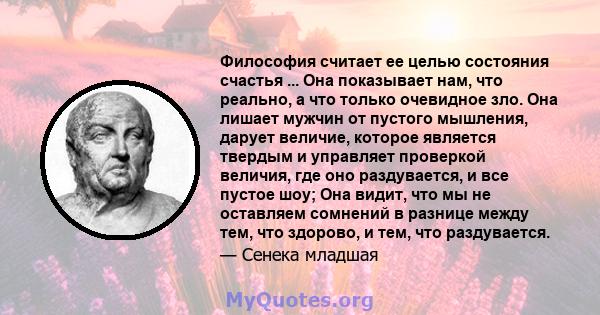 Философия считает ее целью состояния счастья ... Она показывает нам, что реально, а что только очевидное зло. Она лишает мужчин от пустого мышления, дарует величие, которое является твердым и управляет проверкой величия, где оно раздувается, и все пустое шоу; Она видит, что мы не оставляем сомнений в разнице между тем, что здорово, и тем, что раздувается.

— Сенека младшая

MyQuotes.org